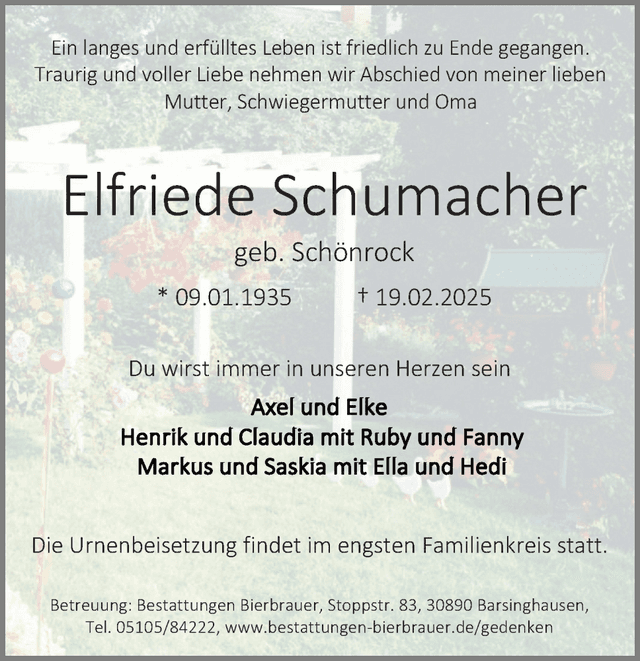 Ein langes und erfülltes Leben ist friedlich zu Ende gegangen. Traurig und voller Liebe nehmen wir Abschied von meiner lieben Mutter, Schwiegermutter und Oma

Elfriede Schumacher

geb. Schönrock

* 09.01.1935 † 19.02.2025

Du wirst immer in unseren Herzen sein

Axel und Elke
Henrik und Claudia mit Ruby und Fanny
Markus und Saskia mit Ella und Hedi

Die Urnenbeisetzung findet im engsten Familienkreis statt.

Betreuung: Bestattungen Bierbrauer, Stoppstr. 83, 30890 Barsinghausen, Tel. 05105/84222, www.bestattungen-bierbrauer.de/gedenken